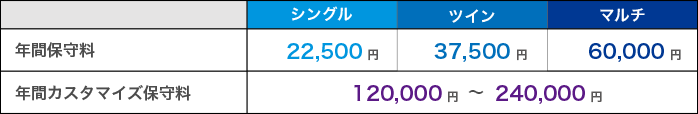 | | シングル | ツイン | マルチ |
|---|---|---|---|
| 年間保守料 | 22,500 円 | 37,500 円 | 60,000 円 |
| 年間カスタマイズ保守料 | 120,000 円 ～ 240,000 円 | | |